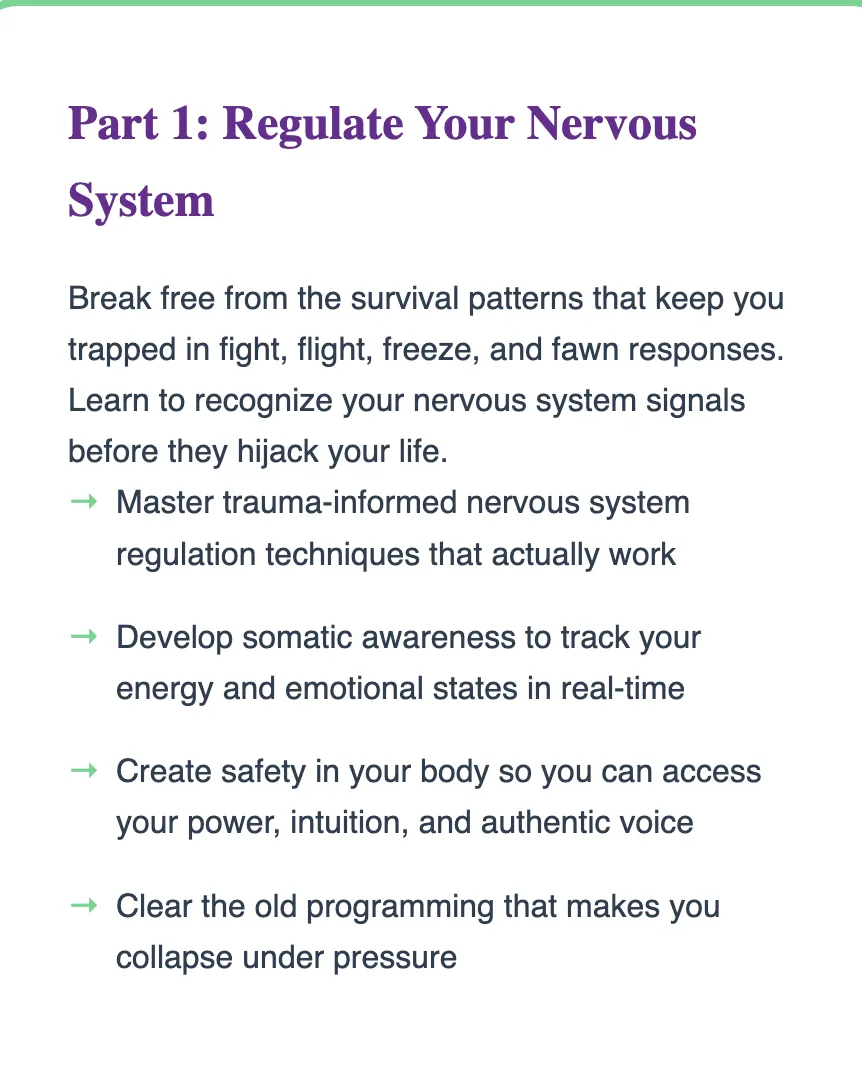 Part 1: Regulate Your Nervous System

Break free from the survival patterns that keep you trapped in fight, flight, freeze, and fawn responses. Learn to recognize your nervous system signals before they hijack your life.

→ Master trauma-informed nervous system regulation techniques that actually work

→ Develop somatic awareness to track your energy and emotional states in real-time

→ Create safety in your body so you can access your power, intuition, and authentic voice

→ Clear the old programming that makes you collapse under pressure